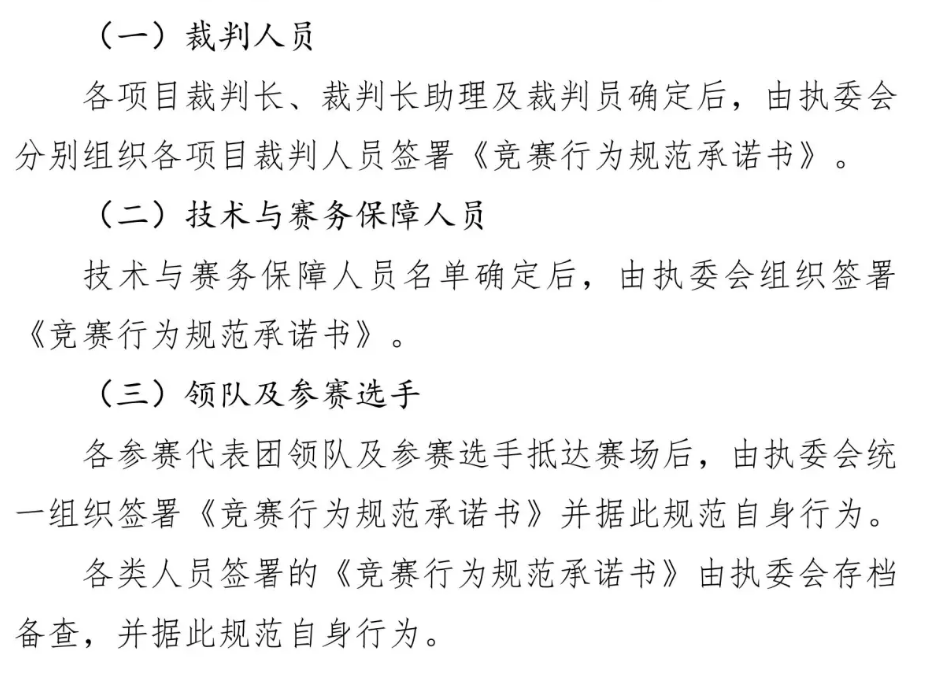 （一）裁判人员

各项目裁判长、裁判长助理及裁判员确定后，由执委会分别组织各项目裁判人员签署《竞赛行为规范承诺书》。

（二）技术与赛务保障人员

技术与赛务保障人员名单确定后，由执委会组织签署《竞赛行为规范承诺书》。

（三）领队及参赛选手

各参赛代表团领队及参赛选手抵达赛场后，由执委会统一组织签署《竞赛行为规范承诺书》并据此规范自身行为。

各类人员签署的《竞赛行为规范承诺书》由执委会存档备查，并据此规范自身行为。